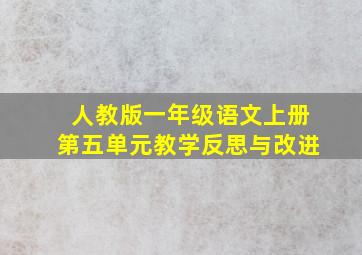 人教版一年级语文上册
第五单元教学反思与改进